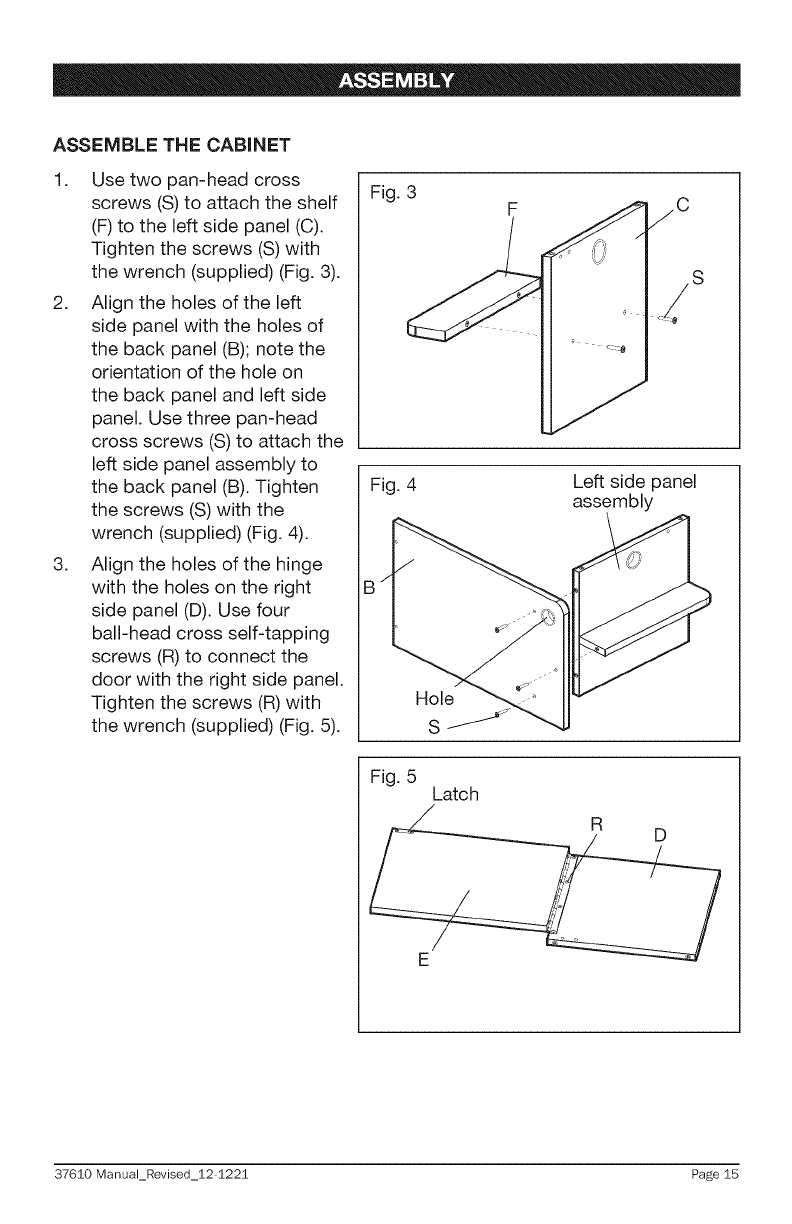 ASSEMBLY

ASSEMBLE THE CABINET

1. Use two pan-head cross screws (S) to attach the shelf (F) to the left side panel (C). Tighten the screws (S) with the wrench (supplied) (Fig. 3).

2. Align the holes of the left side panel with the holes of the back panel (B); note the orientation of the hole on the back panel and left side panel. Use three pan-head cross screws (S) to attach the left side panel assembly to the back panel (B). Tighten the screws (S) with the wrench (supplied) (Fig. 4).

3. Align the holes of the hinge with the holes on the right side panel (D). Use four ball-head cross self-tapping screws (R) to connect the door with the right side panel. Tighten the screws (R) with the wrench (supplied) (Fig. 5).

Fig. 3
F
C
S

Fig. 4
Left side panel assembly
B
Hole
S

Fig. 5
Latch
R
D
E

37610 Manual_Revised_12-1221
Page 15